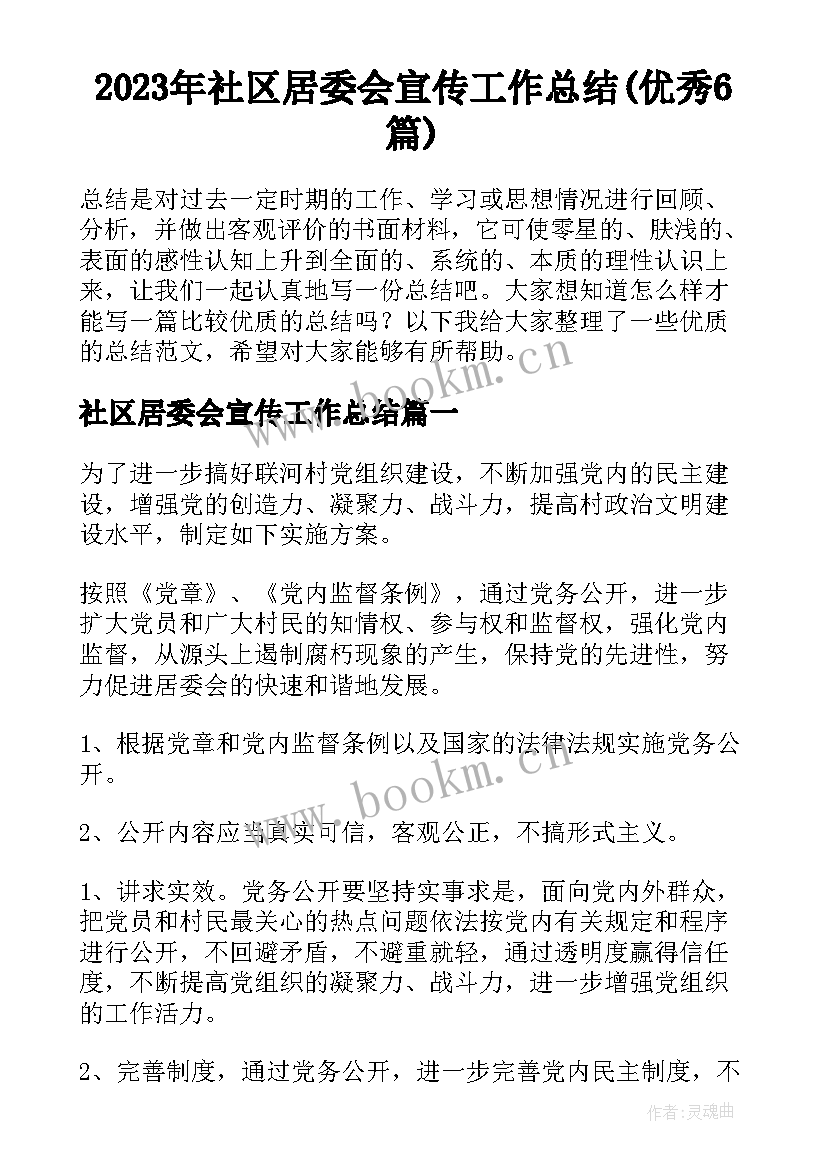 2023年社区居委会宣传工作总结(优秀6篇)

总结是对过去一定时期的工作、学习或思想情况进行回顾、分析，并做出客观评价的书面材料，它可使零星的、肤浅的、表面的感性认知上升到全面的、系统的、本质的理性认识上来，让我们一起认真地写一份总结吧。大家想知道怎么样才能写一篇比较优质的总结吗？以下我给大家整理了一些优质的总结范文，希望对大家能够有所帮助。

www.bookm.cn

社区居委会宣传工作总结篇一

为了进一步搞好联河村党组织建设，不断加强党内的民主建设，增强党的创造力、凝聚力、战斗力，提高村政治文明建设水平，制定如下实施方案。

按照《党章》、《党内监督条例》，通过党务公开，进一步扩大党员和广大村民的知情权、参与权和监督权，强化党内监督，从源头上遏制腐朽现象的产生，保持党的先进性，努力促进居委会的快速和谐地发展。

1、根据党章和党内监督条例以及国家的法律法规实施党务公开。

www.bookm.cn

2、公开内容应当真实可信，客观公正，不搞形式主义。

1、讲求实效。党务公开要坚持实事求是，面向党内外群众，把党员和村民最关心的热点问题依法按党内有关规定和程序进行公开，不回避矛盾，不避重就轻，通过透明度赢得信任度，不断提高党组织的凝聚力、战斗力，进一步增强党组织的工作活力。

2、完善制度，通过党务公开，进一步完善党内民主制度，不

作者:灵魂曲